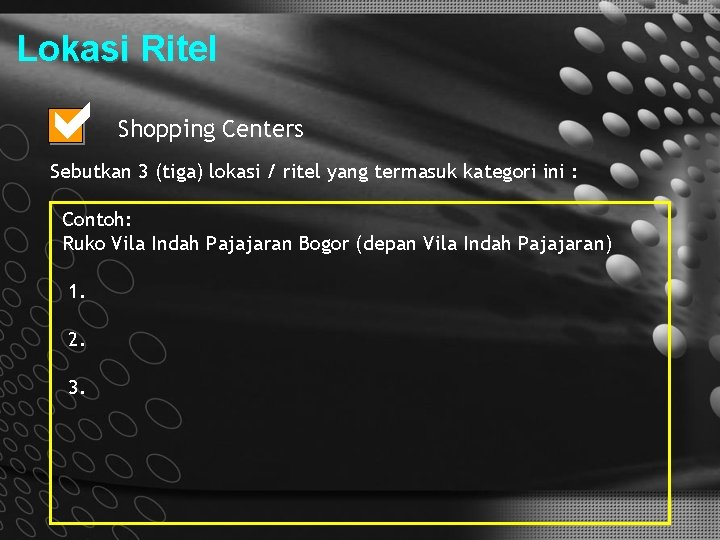 Lokasi Ritel

Shopping Centers

Sebutkan 3 (tiga) lokasi / ritel yang termasuk kategori ini :

Contoh:
Ruko Vila Indah Pajajaran Bogor (depan Vila Indah Pajajaran)

1.

2.

3.